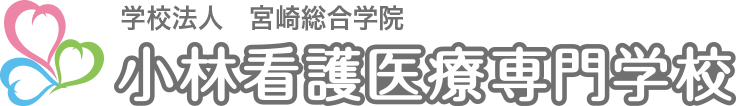 学校法人　宮崎総合学院

小林看護医療専門学校